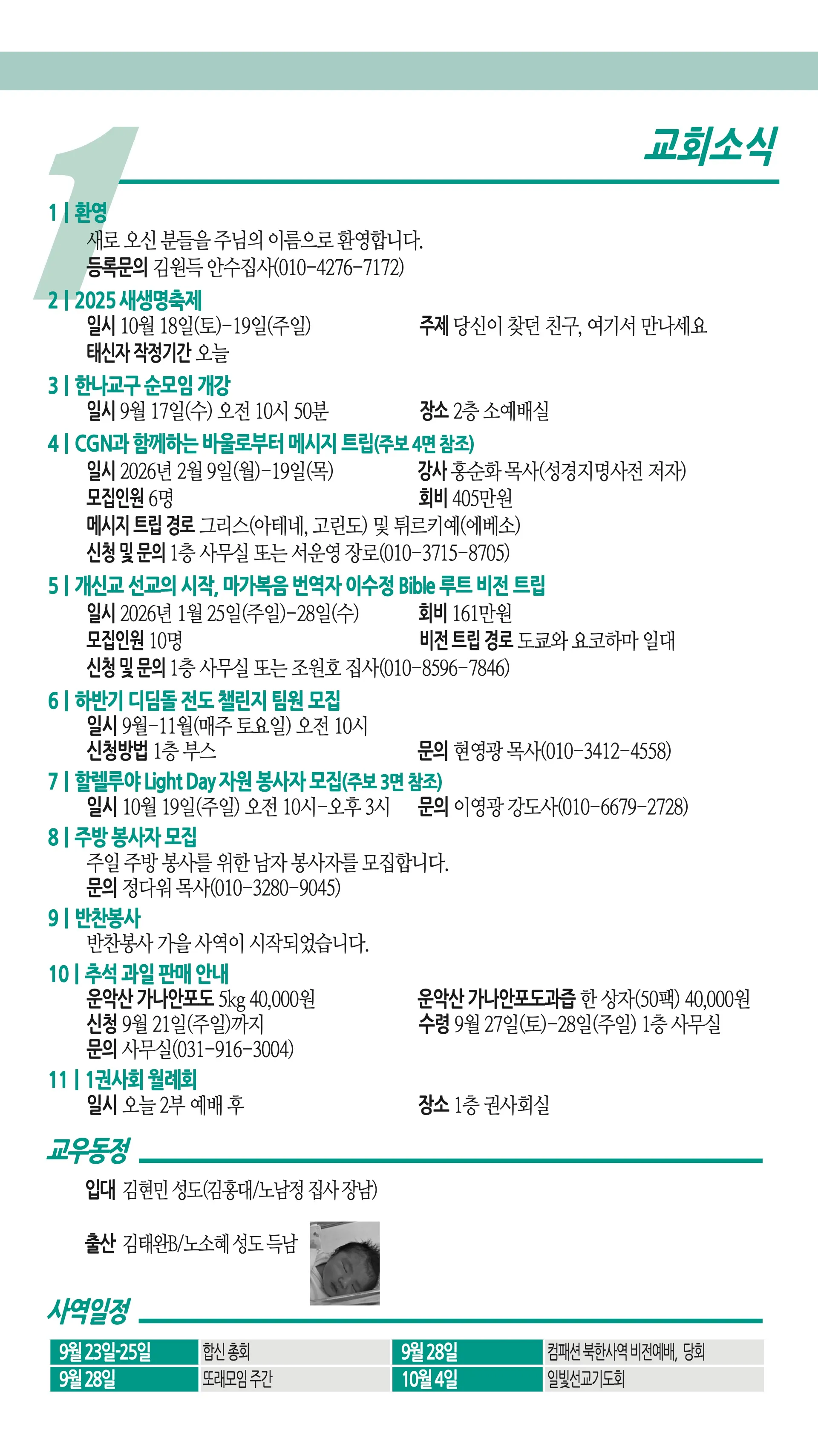 1

교회소식

1 | 환영
새로 오신 분들을 주님의 이름으로 환영합니다.
등록문의 김원득 안수집사(010-4276-7172)

2 | 2025 새생명축제
일시 10월 18일(토)-19일(주일)
주제 당신이 찾던 친구, 여기서 만나세요
태신자 작정기간 오늘

3 | 한나교구 순모임 개강
일시 9월 17일(수) 오전 10시 50분
장소 2층 소예배실

4 | CGN과 함께하는 바울로부터 메시지 트립(주보 4면 참조)
일시 2026년 2월 9일(월)-19일(목)
강사 홍순화 목사(성경지명사전 저자)
모집인원 6명
회비 405만원
메시지 트립 경로 그리스(아테네, 고린도) 및 튀르키예(에베소)
신청 및 문의 1층 사무실 또는 서운영 장로(010-3715-8705)

5 | 개신교 선교의 시작, 마가복음 번역자 이수정 Bible 루트 비전 트립
일시 2026년 1월 25일(주일)-28일(수)
회비 161만원
모집인원 10명
비전 트립 경로 도쿄와 요코하마 일대
신청 및 문의 1층 사무실 또는 조원호 집사(010-8596-7846)

6 | 하반기 디딤돌 전도 챌린지 팀원 모집
일시 9월-11월(매주 토요일) 오전 10시
신청방법 1층 부스
문의 현영광 목사(010-3412-4558)

7 | 할렐루야 Light Day 자원 봉사자 모집(주보 3면 참조)
일시 10월 19일(주일) 오전 10시-오후 3시
문의 이영광 강도사(010-6679-2728)

8 | 주방 봉사자 모집
주일 주방 봉사를 위한 남자 봉사자를 모집합니다.
문의 정다워 목사(010-3280-9045)

9 | 반찬봉사
반찬봉사 가을 사역이 시작되었습니다.

10 | 추석 과일 판매 안내
운악산 가나안포도 5kg 40,000원
운악산 가나안포도과즙 한 상자(50팩) 40,000원
신청 9월 21일(주일)까지
수령 9월 27일(토)-28일(주일) 1층 사무실
문의 사무실(031-916-3004)

11 | 1권사회 월례회
일시 오늘 2부 예배 후
장소 1층 권사회실

교우동정

입대 김현민 성도(김홍대/노남정 집사 장남)

출산 김태완B/노소혜 성도 득남

사역일정

| 9월 23일-25일 | 합신 총회 | 9월 28일 | 컴패션 북한사역 비전예배, 당회 |
|---|---|---|---|
| 9월 28일 | 또래모임 주간 | 10월 4일 | 일빛선교기도회 |